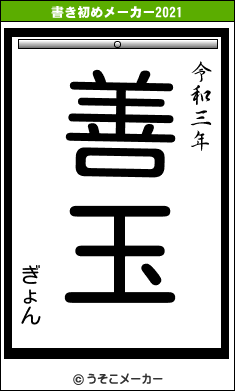 書き初めメーカー2021

令和三年

善玉

ぎょん

© うそこメーカー